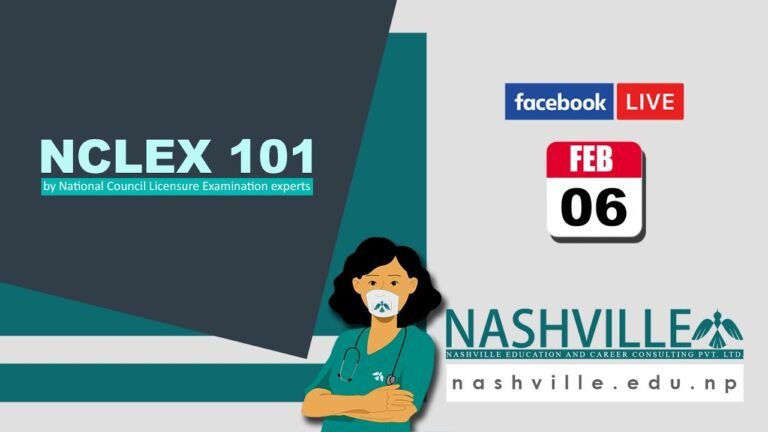 NCLEX 101
by National Council Licensure Examination experts

facebook LIVE

FEB
06

NASHVILLE
NASHVILLE EDUCATION AND CAREER CONSULTING PVT. LTD.
nashville.edu.np